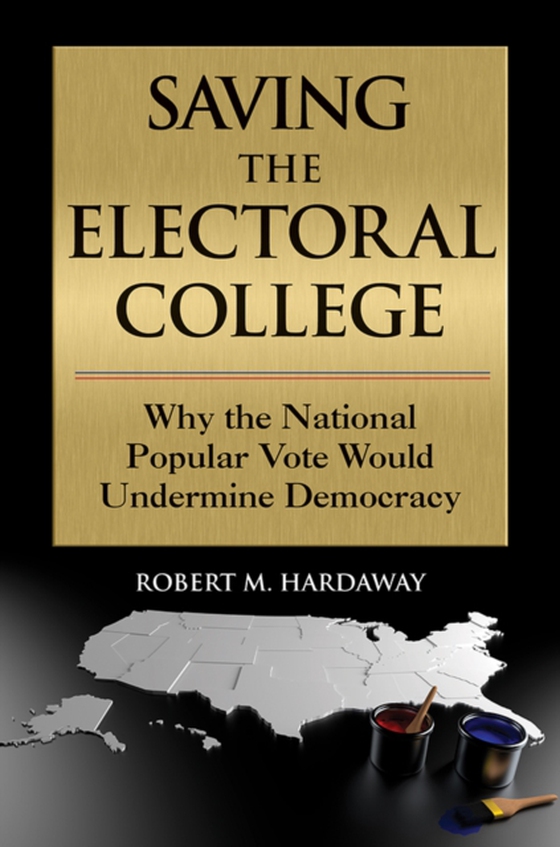 SAVING THE ELECTORAL COLLEGE

Why the National Popular Vote Would Undermine Democracy

ROBERT M. HARDAWAY